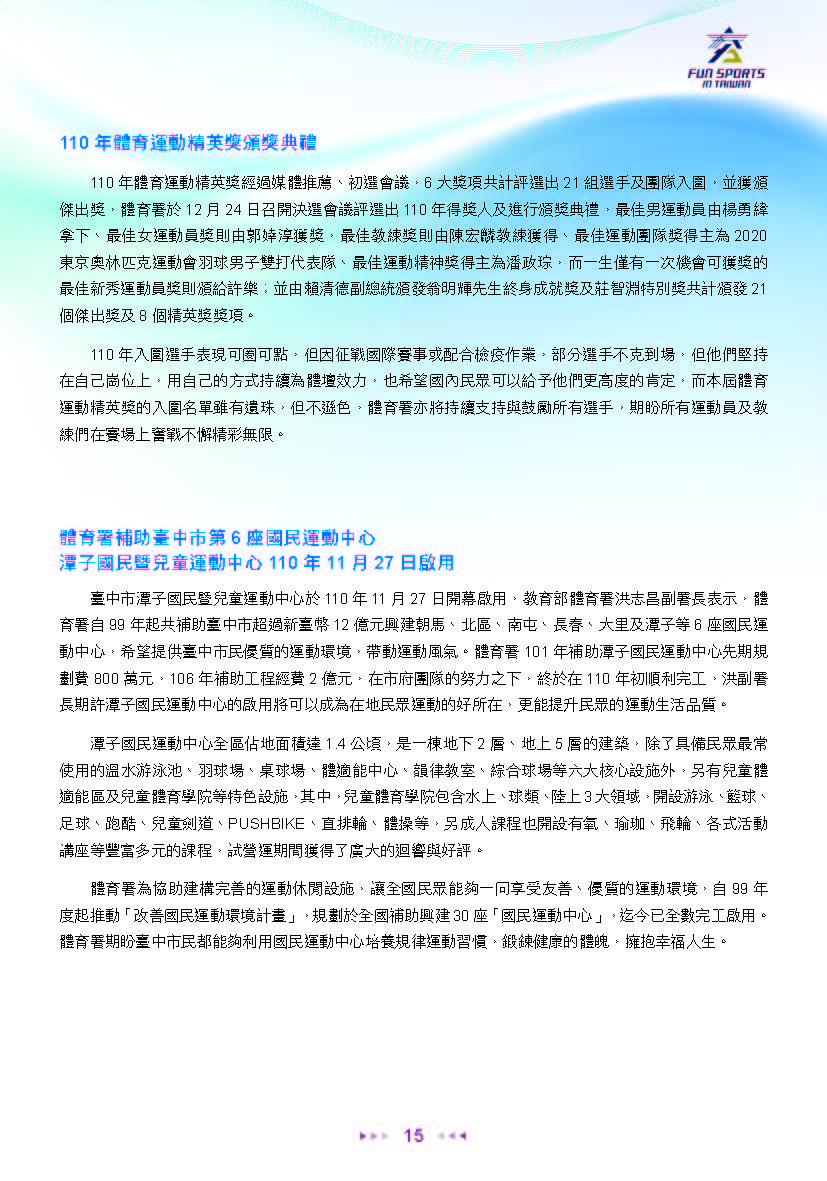 FUN SPORTS IN TAIWAN

110 年體育運動精英獎頒獎典禮

110 年體育運動精英獎經過媒體推薦、初選會議，6 大獎項共計評選出 21 組選手及團隊入圍，並獲頒傑出獎，體育署於 12 月 24 日召開決選會議評選出 110 年得獎人及進行頒獎典禮，最佳男運動員由楊勇緯拿下、最佳女運動員獎則由郭婞淳獲獎，最佳教練獎則由陳宏麟教練獲得、最佳運動團隊獎得主為 2020 東京奧林匹克運動會羽球男子雙打代表隊、最佳運動精神獎得主為潘政琮，而一生僅有一次機會可獲獎的最佳新秀運動員獎則頒給許樂；並由賴清德副總統頒發翁明輝先生終身成就獎及莊智淵特別獎共計頒發 21 個傑出獎及 8 個精英獎獎項。

110 年入圍選手表現可圈可點，但因征戰國際賽事或配合檢疫作業，部分選手不克到場，但他們堅持在自己崗位上，用自己的方式持續為體壇效力，也希望國內民眾可以給予他們更高度的肯定，而本屆體育運動精英獎的入圍名單雖有遺珠，但不遜色，體育署亦將持續支持與鼓勵所有選手，期盼所有運動員及教練們在賽場上奮戰不懈精彩無限。

體育署補助臺中市第 6 座國民運動中心
潭子國民暨兒童運動中心 110 年 11 月 27 日啟用

臺中市潭子國民暨兒童運動中心於 110 年 11 月 27 日開幕啟用，教育部體育署洪志昌副署長表示，體育署自 99 年起共補助臺中市超過新臺幣 12 億元興建朝馬、北區、南屯、長春、大里及潭子等 6 座國民運動中心，希望提供臺中市民優質的運動環境，帶動運動風氣。體育署 101 年補助潭子國民運動中心先期規劃費 800 萬元，106 年補助工程經費 2 億元，在市府團隊的努力之下，終於在 110 年初順利完工，洪副署長期許潭子國民運動中心的啟用將可以成為在地民眾運動的好所在，更能提升民眾的運動生活品質。

潭子國民運動中心全區佔地面積達 1.4 公頃，是一棟地下 2 層、地上 5 層的建築，除了具備民眾最常使用的溫水游泳池、羽球場、桌球場、體適能中心、韻律教室、綜合球場等六大核心設施外，另有兒童體適能區及兒童體育學院等特色設施，其中，兒童體育學院包含水上、球類、陸上 3 大領域，開設游泳、籃球、足球、跑酷、兒童劍道、PUSHBIKE、直排輪、體操等，另成人課程也開設有氧、瑜珈、飛輪、各式活動講座等豐富多元的課程，試營運期間獲得了廣大的迴響與好評。

體育署為協助建構完善的運動休閒設施，讓全國民眾能夠一同享受友善、優質的運動環境，自 99 年度起推動「改善國民運動環境計畫」，規劃於全國補助興建 30 座「國民運動中心」，迄今已全數完工啟用。體育署期盼臺中市民都能夠利用國民運動中心培養規律運動習慣，鍛鍊健康的體魄，擁抱幸福人生。

15